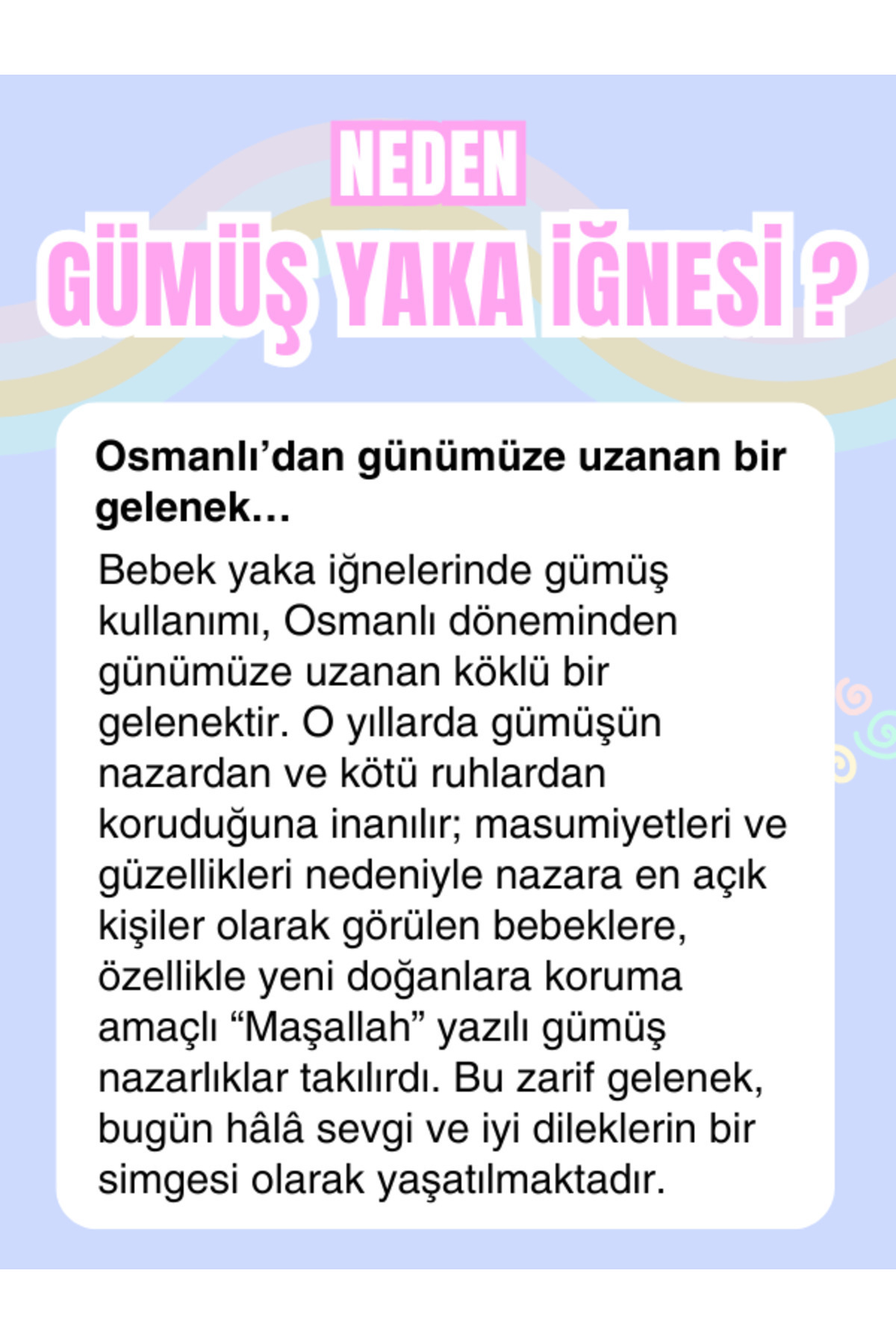 NEDEN

GÜMÜŞ YAKA İĞNESİ ?

Osmanlı'dan günümüze uzanan bir gelenek…

Bebek yaka iğnelerinde gümüş kullanımı, Osmanlı döneminden günümüze uzanan köklü bir gelenektir. O yıllarda gümüşün nazardan ve kötü ruhlardan koruduğuna inanılır; masumiyetleri ve güzellikleri nedeniyle nazara en açık kişiler olarak görülen bebeklere, özellikle yeni doğanlara koruma amaçlı "Maşallah" yazılı gümüş nazarlıklar takılırdı. Bu zarif gelenek, bugün hâlâ sevgi ve iyi dileklerin bir simgesi olarak yaşatılmaktadır.